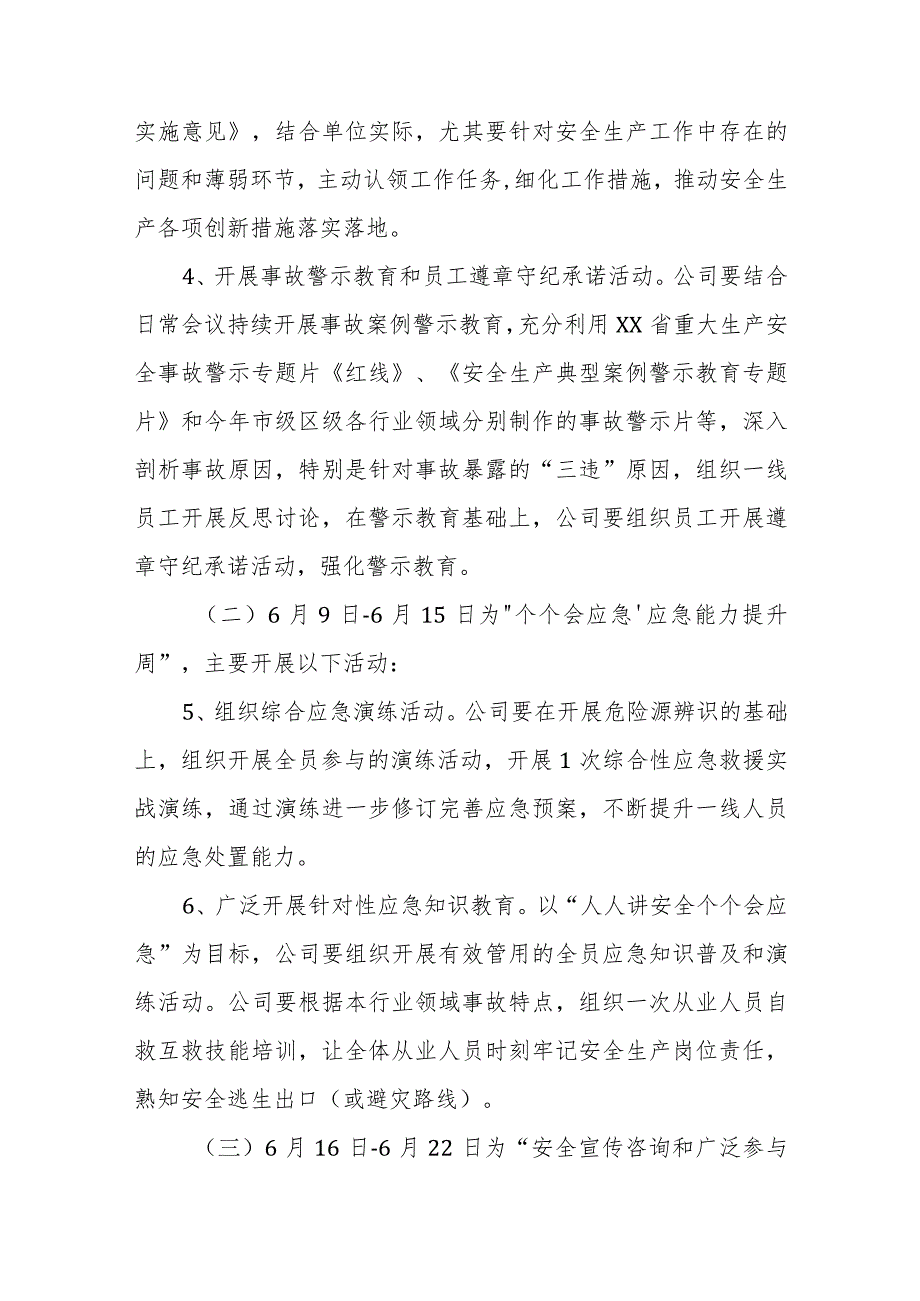 实施意见》，结合单位实际，尤其要针对安全生产工作中存在的问题和薄弱环节，主动认领工作任务,细化工作措施，推动安全生产各项创新措施落实落地。

4、开展事故警示教育和员工遵章守纪承诺活动。公司要结合日常会议持续开展事故案例警示教育,充分利用XX省重大生产安全事故警示专题片《红线》、《安全生产典型案例警示教育专题片》和今年市级区级各行业领域分别制作的事故警示片等，深入剖析事故原因，特别是针对事故暴露的“三违”原因，组织一线员工开展反思讨论，在警示教育基础上，公司要组织员工开展遵章守纪承诺活动，强化警示教育。

（二）6月9日-6月15日为"个个会应急'应急能力提升周”，主要开展以下活动：

5、组织综合应急演练活动。公司要在开展危险源辨识的基础上，组织开展全员参与的演练活动，开展1次综合性应急救援实战演练，通过演练进一步修订完善应急预案，不断提升一线人员的应急处置能力。

6、广泛开展针对性应急知识教育。以“人人讲安全个个会应急”为目标，公司要组织开展有效管用的全员应急知识普及和演练活动。公司要根据本行业领域事故特点，组织一次从业人员自救互救技能培训，让全体从业人员时刻牢记安全生产岗位责任，熟知安全逃生出口（或避灾路线）。

（三）6月16日-6月22日为“安全宣传咨询和广泛参与